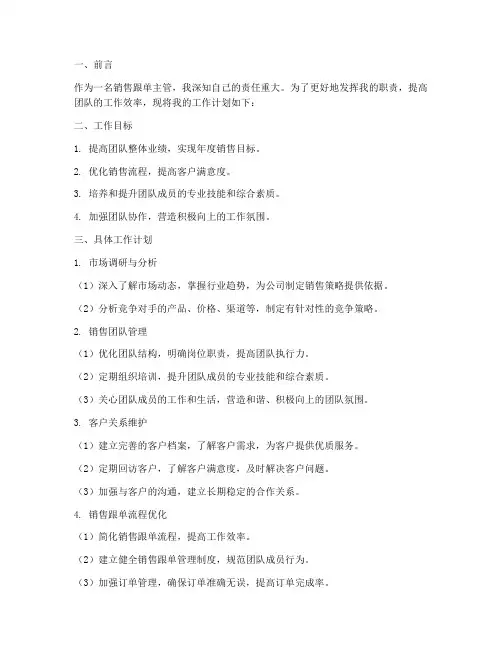 一、前言

作为一名销售跟单主管，我深知自己的责任重大。为了更好地发挥我的职责，提高团队的工作效率，现将我的工作计划如下：

二、工作目标

1. 提高团队整体业绩，实现年度销售目标。

2. 优化销售流程，提高客户满意度。

3. 培养和提升团队成员的专业技能和综合素质。

4. 加强团队协作，营造积极向上的工作氛围。

三、具体工作计划

1. 市场调研与分析

（1）深入了解市场动态，掌握行业趋势，为公司制定销售策略提供依据。

（2）分析竞争对手的产品、价格、渠道等，制定有针对性的竞争策略。

2. 销售团队管理

（1）优化团队结构，明确岗位职责，提高团队执行力。

（2）定期组织培训，提升团队成员的专业技能和综合素质。

（3）关心团队成员的工作和生活，营造和谐、积极向上的团队氛围。

3. 客户关系维护

（1）建立完善的客户档案，了解客户需求，为客户提供优质服务。

（2）定期回访客户，了解客户满意度，及时解决客户问题。

（3）加强与客户的沟通，建立长期稳定的合作关系。

4. 销售跟单流程优化

（1）简化销售跟单流程，提高工作效率。

（2）建立健全销售跟单管理制度，规范团队成员行为。

（3）加强订单管理，确保订单准确无误，提高订单完成率。